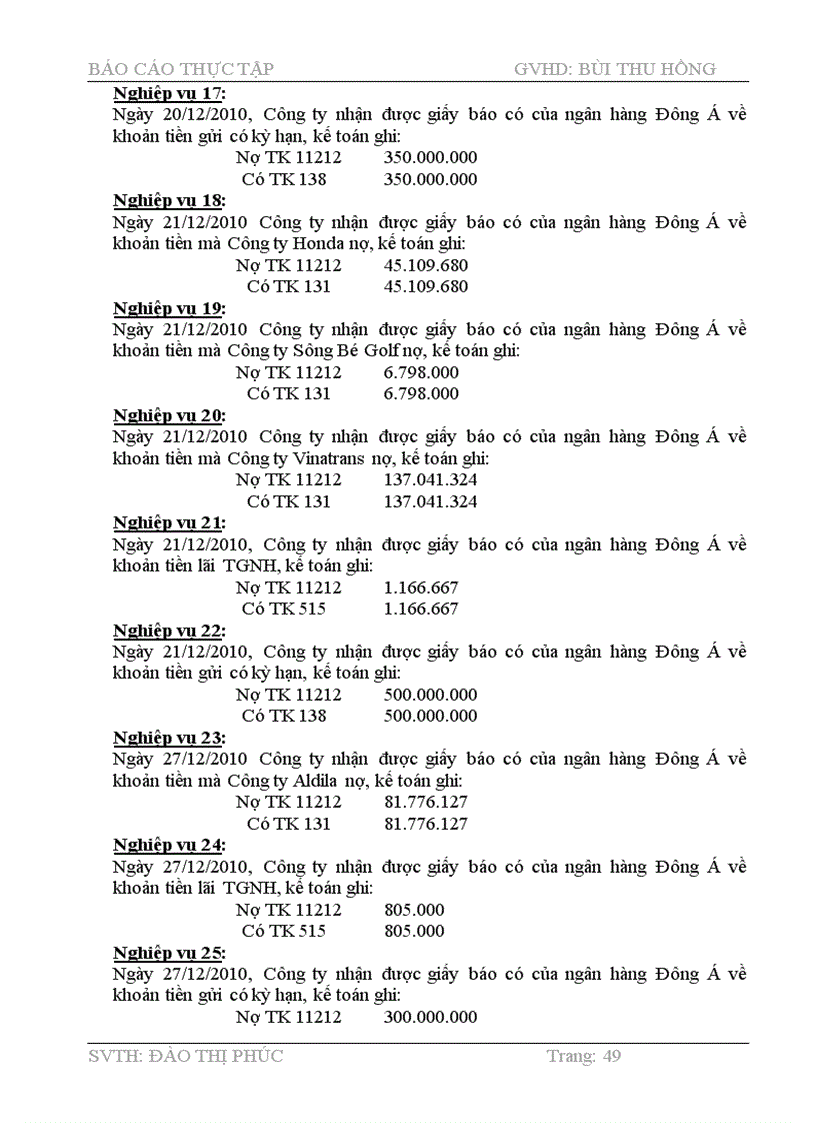 BÁO CÁO THỰC TẬP GVHD: BÙI THU HỒNG

Nghiệp vụ 17:
Ngày 20/12/2010, Công ty nhận được giấy báo có của ngân hàng Đông Á về khoản tiền gửi có kỳ hạn, kế toán ghi:
Nợ TK 11212 350.000.000
Có TK 138 350.000.000

Nghiệp vụ 18:
Ngày 21/12/2010 Công ty nhận được giấy báo có của ngân hàng Đông Á về khoản tiền mà Công ty Honda nợ, kế toán ghi:
Nợ TK 11212 45.109.680
Có TK 131 45.109.680

Nghiệp vụ 19:
Ngày 21/12/2010 Công ty nhận được giấy báo có của ngân hàng Đông Á về khoản tiền mà Công ty Sông Bé Golf nợ, kế toán ghi:
Nợ TK 11212 6.798.000
Có TK 131 6.798.000

Nghiệp vụ 20:
Ngày 21/12/2010 Công ty nhận được giấy báo có của ngân hàng Đông Á về khoản tiền mà Công ty Vinatrans nợ, kế toán ghi:
Nợ TK 11212 137.041.324
Có TK 131 137.041.324

Nghiệp vụ 21:
Ngày 21/12/2010, Công ty nhận được giấy báo có của ngân hàng Đông Á về khoản tiền lãi TGNH, kế toán ghi:
Nợ TK 11212 1.166.667
Có TK 515 1.166.667

Nghiệp vụ 22:
Ngày 21/12/2010, Công ty nhận được giấy báo có của ngân hàng Đông Á về khoản tiền gửi có kỳ hạn, kế toán ghi:
Nợ TK 11212 500.000.000
Có TK 138 500.000.000

Nghiệp vụ 23:
Ngày 27/12/2010 Công ty nhận được giấy báo có của ngân hàng Đông Á về khoản tiền mà Công ty Aldila nợ, kế toán ghi:
Nợ TK 11212 81.776.127
Có TK 131 81.776.127

Nghiệp vụ 24:
Ngày 27/12/2010, Công ty nhận được giấy báo có của ngân hàng Đông Á về khoản tiền lãi TGNH, kế toán ghi:
Nợ TK 11212 805.000
Có TK 515 805.000

Nghiệp vụ 25:
Ngày 27/12/2010, Công ty nhận được giấy báo có của ngân hàng Đông Á về khoản tiền gửi có kỳ hạn, kế toán ghi:
Nợ TK 11212 300.000.000

SVTH: ĐÀO THỊ PHÚC Trang: 49